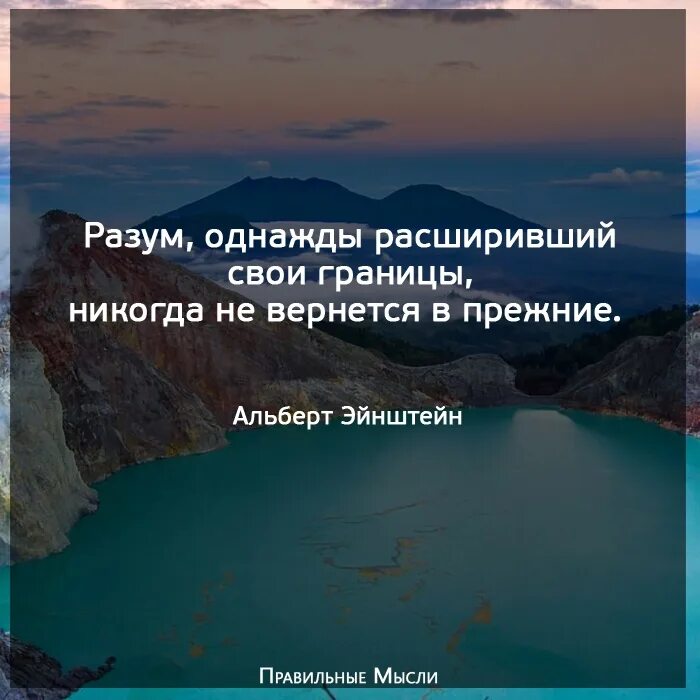 Разум, однажды расширивший свои границы, никогда не вернется в прежние.

Альберт Эйнштейн

Правильные Мысли